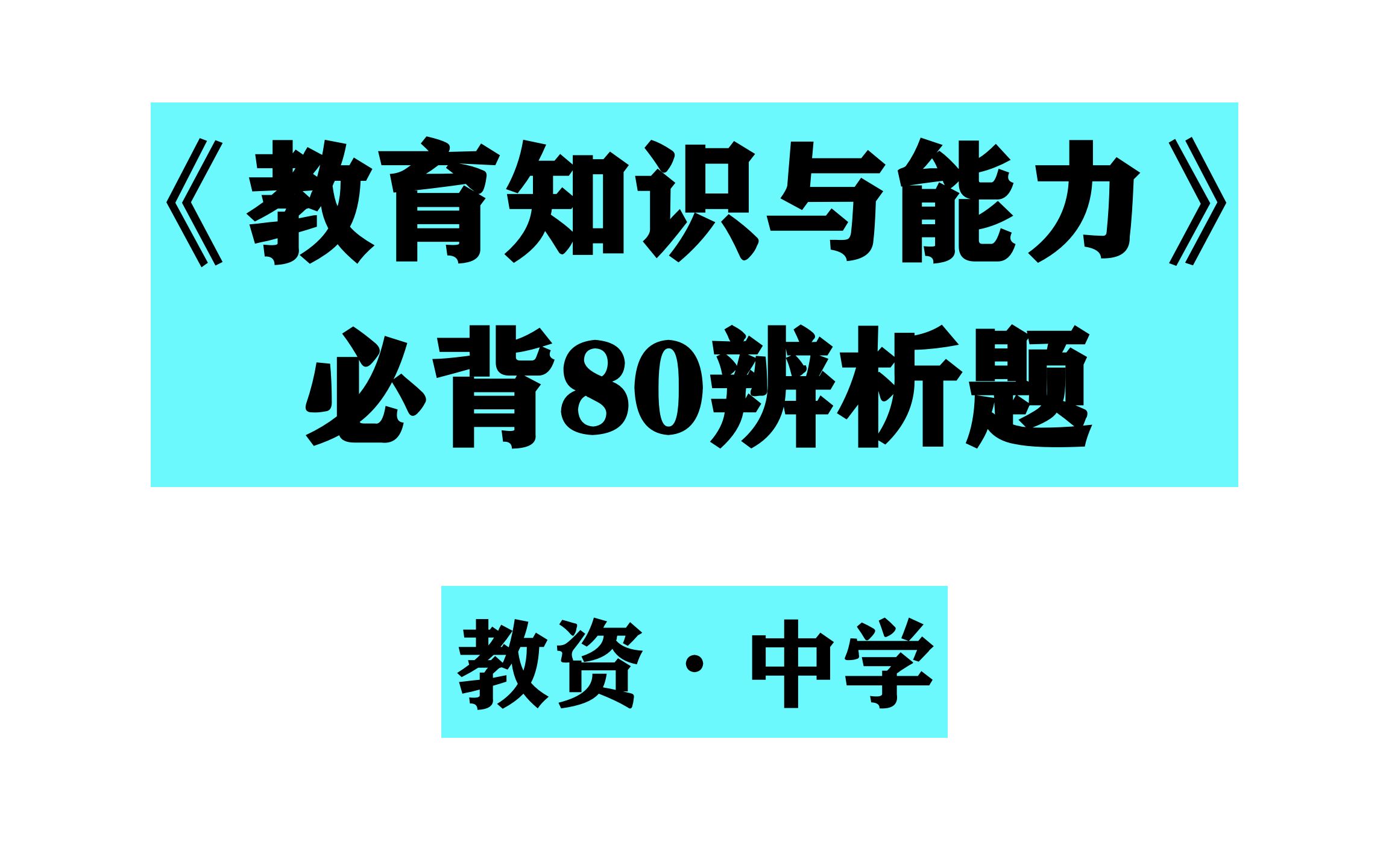 《教育知识与能力》
必背80辨析题

教资·中学